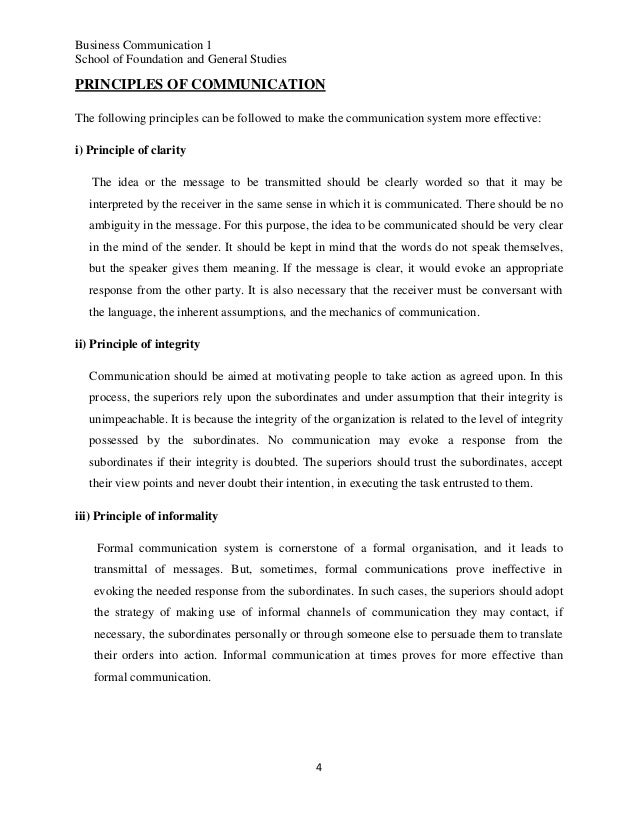 Business Communication 1
School of Foundation and General Studies

PRINCIPLES OF COMMUNICATION

The following principles can be followed to make the communication system more effective:

i) Principle of clarity

The idea or the message to be transmitted should be clearly worded so that it may be interpreted by the receiver in the same sense in which it is communicated. There should be no ambiguity in the message. For this purpose, the idea to be communicated should be very clear in the mind of the sender. It should be kept in mind that the words do not speak themselves, but the speaker gives them meaning. If the message is clear, it would evoke an appropriate response from the other party. It is also necessary that the receiver must be conversant with the language, the inherent assumptions, and the mechanics of communication.

ii) Principle of integrity

Communication should be aimed at motivating people to take action as agreed upon. In this process, the superiors rely upon the subordinates and under assumption that their integrity is unimpeachable. It is because the integrity of the organization is related to the level of integrity possessed by the subordinates. No communication may evoke a response from the subordinates if their integrity is doubted. The superiors should trust the subordinates, accept their view points and never doubt their intention, in executing the task entrusted to them.

iii) Principle of informality

Formal communication system is cornerstone of a formal organisation, and it leads to transmittal of messages. But, sometimes, formal communications prove ineffective in evoking the needed response from the subordinates. In such cases, the superiors should adopt the strategy of making use of informal channels of communication they may contact, if necessary, the subordinates personally or through someone else to persuade them to translate their orders into action. Informal communication at times proves for more effective than formal communication.

4